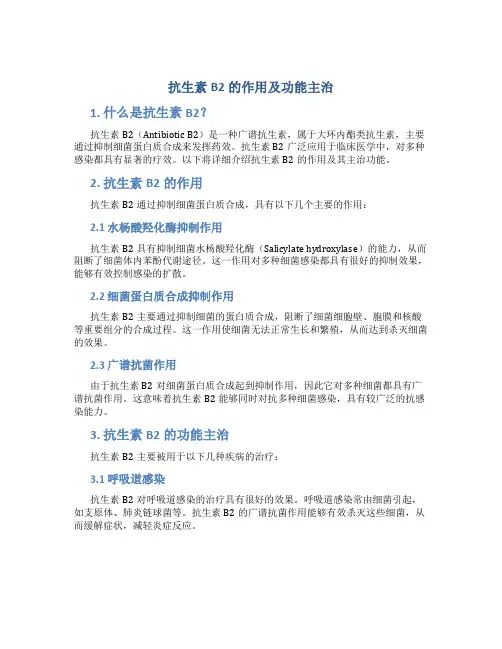 抗生素 B2 的作用及功能主治

1. 什么是抗生素 B2？

抗生素 B2（Antibiotic B2）是一种广谱抗生素，属于大环内酯类抗生素，主要通过抑制细菌蛋白质合成来发挥药效。抗生素 B2 广泛应用于临床医学中，对多种感染都具有显著的疗效。以下将详细介绍抗生素 B2 的作用及其主治功能。

2. 抗生素 B2 的作用

抗生素 B2 通过抑制细菌蛋白质合成，具有以下几个主要的作用：

2.1 水杨酸羟化酶抑制作用

抗生素 B2 具有抑制细菌水杨酸羟化酶（Salicylate hydroxylase）的能力，从而阻断了细菌体内苯酚代谢途径。这一作用对多种细菌感染都具有很好的抑制效果，能够有效控制感染的扩散。

2.2 细菌蛋白质合成抑制作用

抗生素 B2 主要通过抑制细菌的蛋白质合成，阻断了细菌细胞壁、胞膜和核酸等重要组分的合成过程。这一作用使细菌无法正常生长和繁殖，从而达到杀灭细菌的效果。

2.3 广谱抗菌作用

由于抗生素 B2 对细菌蛋白质合成起到抑制作用，因此它对多种细菌都具有广谱抗菌作用。这意味着抗生素 B2 能够同时对抗多种细菌感染，具有较广泛的抗感染能力。

3. 抗生素 B2 的功能主治

抗生素 B2 主要被用于以下几种疾病的治疗：

3.1 呼吸道感染

抗生素 B2 对呼吸道感染的治疗具有很好的效果。呼吸道感染常由细菌引起，如支原体、肺炎链球菌等。抗生素 B2 的广谱抗菌作用能够有效杀灭这些细菌，从而缓解症状，减轻炎症反应。